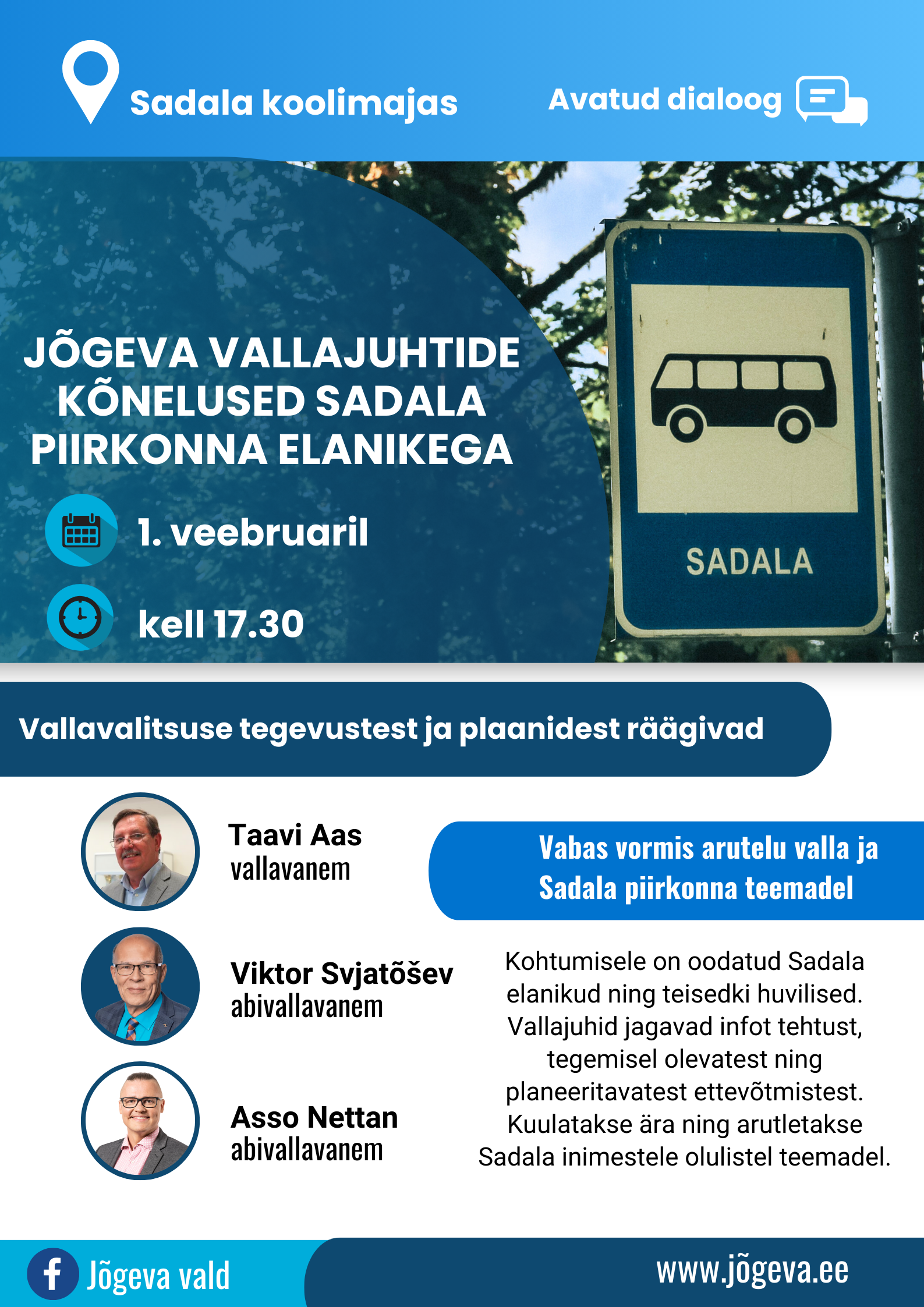 Sadala koolimajas

Avatud dialoog

JÕGEVA VALLAJUHTIDE KÕNELUSED SADALA PIIRKONNA ELANIKEGA

1. veebruaril

kell 17.30

SADALA

Vallavalitsuse tegevustest ja plaanidest räägivad

Taavi Aas
vallavanem

Viktor Svjatõšev
abivallavanem

Asso Nettan
abivallavanem

Vabas vormis arutelu valla ja Sadala piirkonna teemadel

Kohtumisele on oodatud Sadala elanikud ning teisedki huvilised. Vallajuhid jagavad infot tehtust, tegemisel olevatest ning planeeritavatest ettevõtmistest. Kuulatakse ära ning arutletakse Sadala inimestele olulistel teemadel.

Jõgeva vald

www.jõgeva.ee